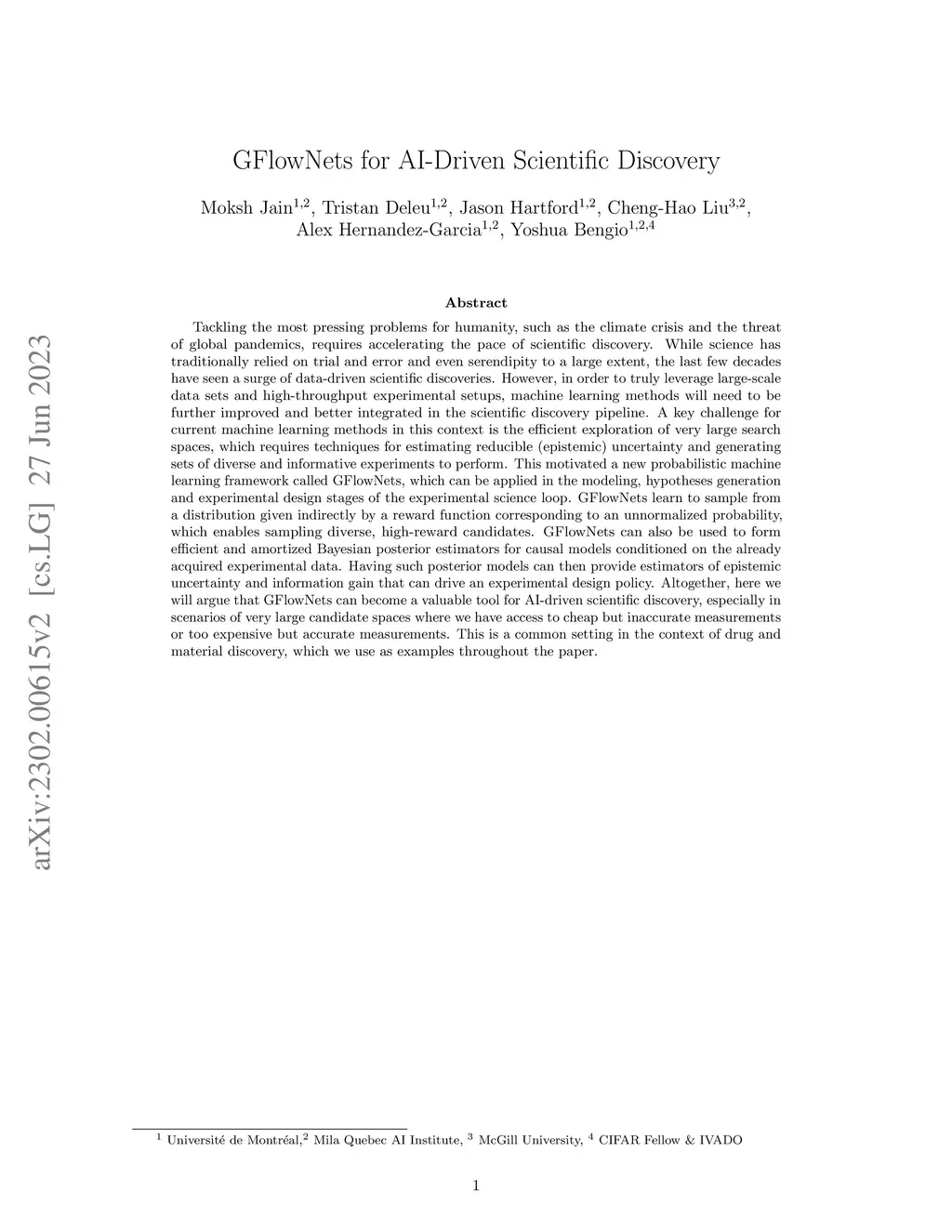 arXiv:2302.00615v2 [cs.LG] 27 Jun 2023

GFlowNets for AI-Driven Scientific Discovery

Moksh Jain$^{1,2}$, Tristan Deleu$^{1,2}$, Jason Hartford$^{1,2}$, Cheng-Hao Liu$^{3,2}$, Alex Hernandez-Garcia$^{1,2}$, Yoshua Bengio$^{1,2,4}$

Abstract

Tackling the most pressing problems for humanity, such as the climate crisis and the threat of global pandemics, requires accelerating the pace of scientific discovery. While science has traditionally relied on trial and error and even serendipity to a large extent, the last few decades have seen a surge of data-driven scientific discoveries. However, in order to truly leverage large-scale data sets and high-throughput experimental setups, machine learning methods will need to be further improved and better integrated in the scientific discovery pipeline. A key challenge for current machine learning methods in this context is the efficient exploration of very large search spaces, which requires techniques for estimating reducible (epistemic) uncertainty and generating sets of diverse and informative experiments to perform. This motivated a new probabilistic machine learning framework called GFlowNets, which can be applied in the modeling, hypotheses generation and experimental design stages of the experimental science loop. GFlowNets learn to sample from a distribution given indirectly by a reward function corresponding to an unnormalized probability, which enables sampling diverse, high-reward candidates. GFlowNets can also be used to form efficient and amortized Bayesian posterior estimators for causal models conditioned on the already acquired experimental data. Having such posterior models can then provide estimators of epistemic uncertainty and information gain that can drive an experimental design policy. Altogether, here we will argue that GFlowNets can become a valuable tool for AI-driven scientific discovery, especially in scenarios of very large candidate spaces where we have access to cheap but inaccurate measurements or too expensive but accurate measurements. This is a common setting in the context of drug and material discovery, which we use as examples throughout the paper.

$^1$ Université de Montréal,$^2$ Mila Quebec AI Institute, $^3$ McGill University, $^4$ CIFAR Fellow & IVADO

1